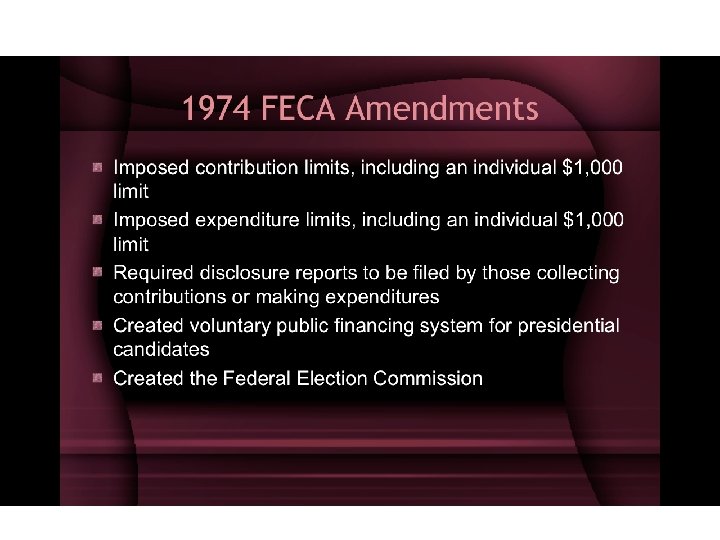 1974 FECA Amendments

• Imposed contribution limits, including an individual $1,000 limit
• Imposed expenditure limits, including an individual $1,000 limit
• Required disclosure reports to be filed by those collecting contributions or making expenditures
• Created voluntary public financing system for presidential candidates
• Created the Federal Election Commission